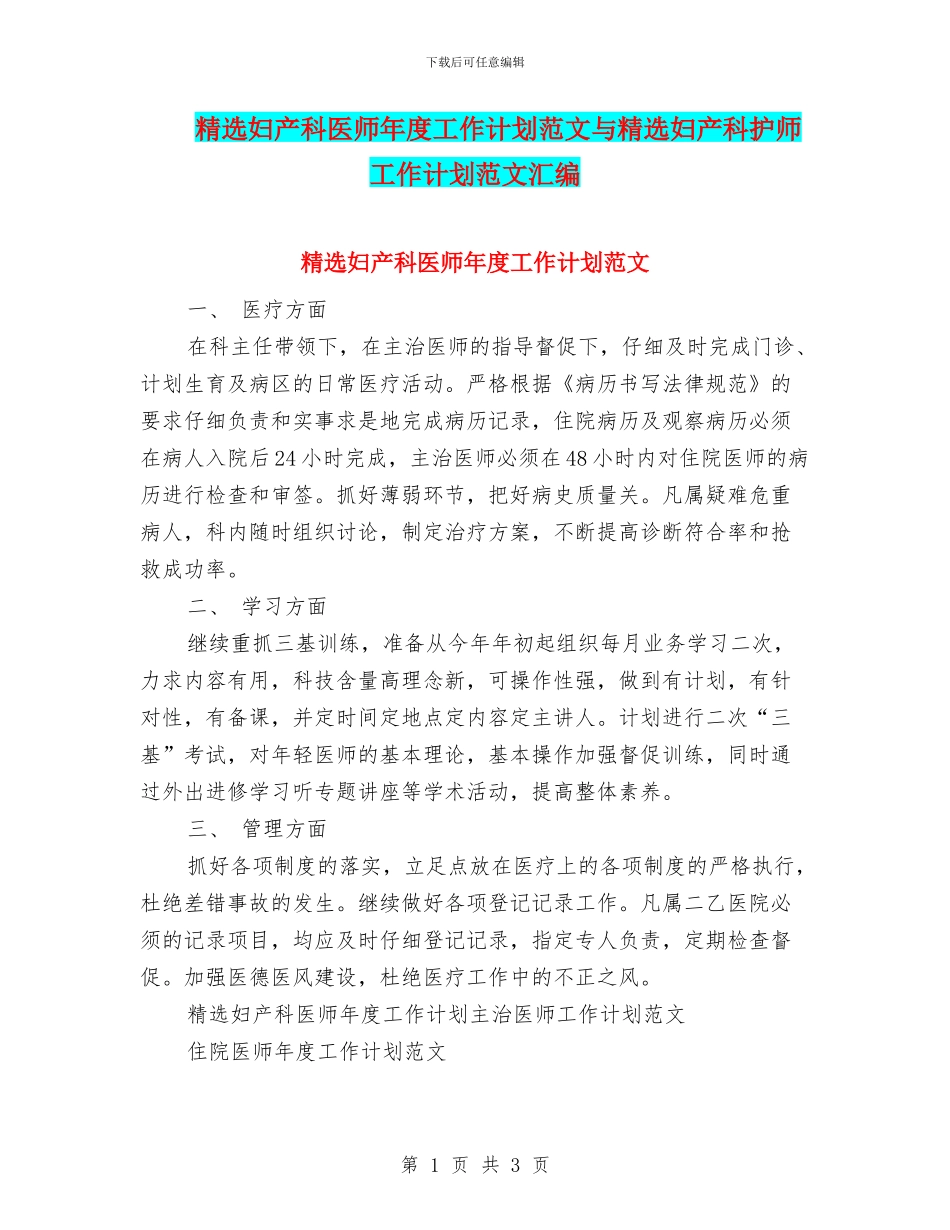 下载后可任意编辑

精选妇产科医师年度工作计划范文与精选妇产科护师工作计划范文汇编

精选妇产科医师年度工作计划范文

一、 医疗方面

在科主任带领下，在主治医师的指导督促下，仔细及时完成门诊、计划生育及病区的日常医疗活动。严格根据《病历书写法律规范》的要求仔细负责和实事求是地完成病历记录，住院病历及观察病历必须在病人入院后24小时完成，主治医师必须在48小时内对住院医师的病历进行检查和审签。抓好薄弱环节，把好病史质量关。凡属疑难危重病人，科内随时组织讨论，制定治疗方案，不断提高诊断符合率和抢救成功率。

二、 学习方面

继续重抓三基训练，准备从今年年初起组织每月业务学习二次，力求内容有用，科技含量高理念新，可操作性强，做到有计划，有针对性，有备课，并定时间定地点定内容定主讲人。计划进行二次“三基”考试，对年轻医师的基本理论，基本操作加强督促训练，同时通过外出进修学习听专题讲座等学术活动，提高整体素养。

三、 管理方面

抓好各项制度的落实，立足点放在医疗上的各项制度的严格执行，杜绝差错事故的发生。继续做好各项登记记录工作。凡属二乙医院必须的记录项目，均应及时仔细登记记录，指定专人负责，定期检查督促。加强医德医风建设，杜绝医疗工作中的不正之风。

精选妇产科医师年度工作计划主治医师工作计划范文

住院医师年度工作计划范文

第 1 页 共 3 页